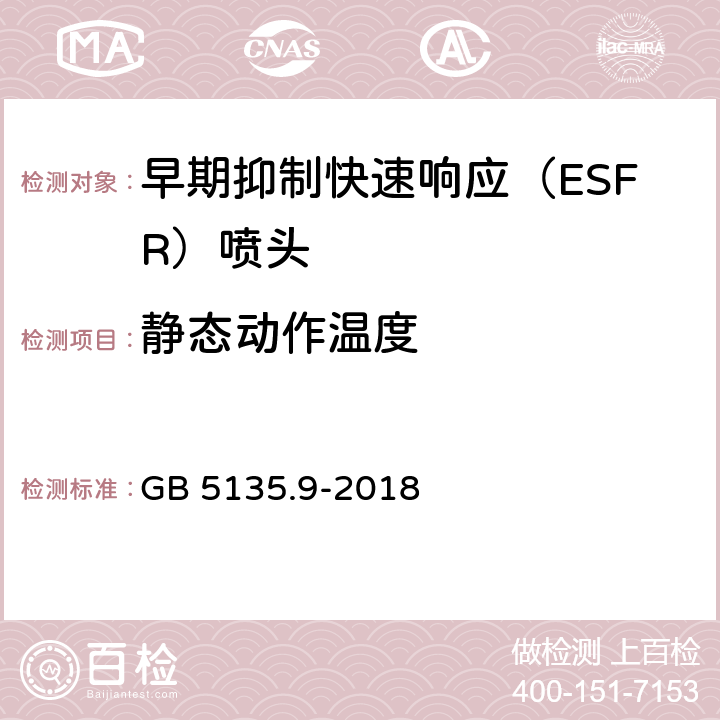 MA CNAS AL ilac-MRA

检测对象：早期抑制快速响应（ESFR）喷头

检测项目：静态动作温度

检测标准：GB 5135.9-2018

百检 Baijiantest.com

做检测 上百检
400-151-7153